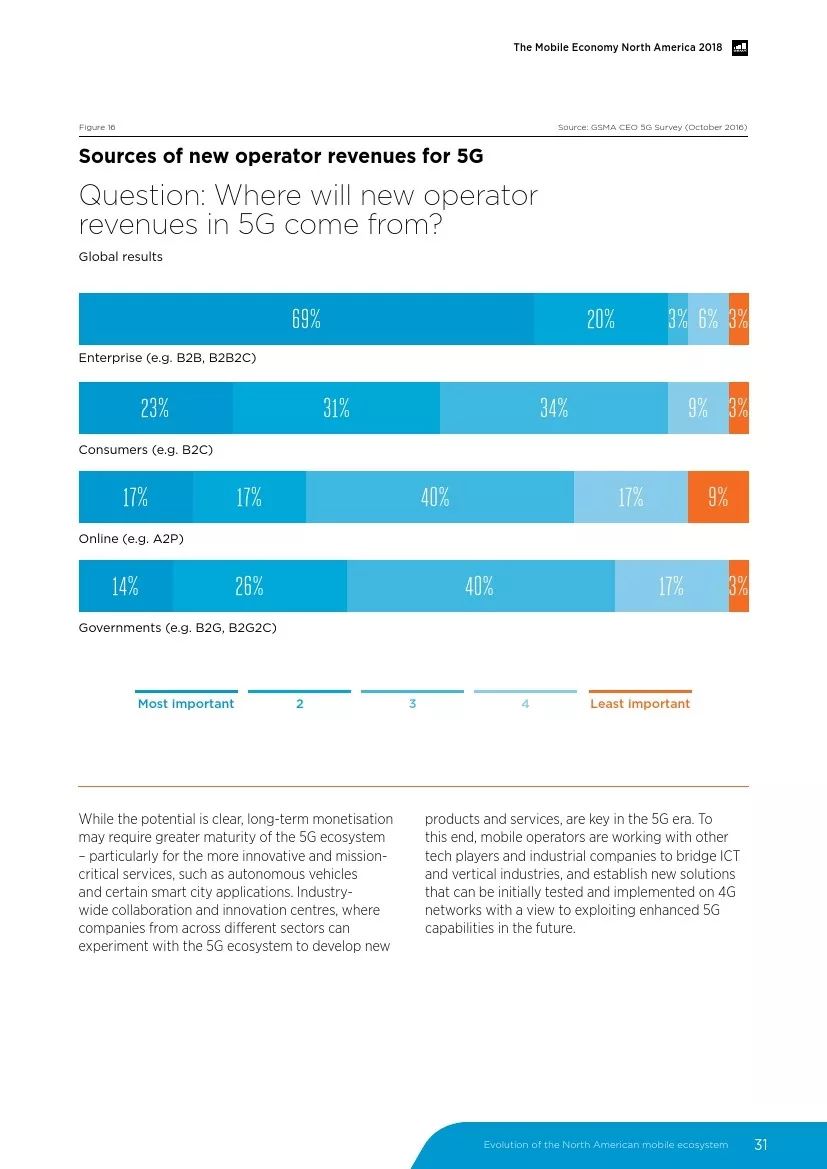 The Mobile Economy North America 2018

Figure 16

Source: GSMA CEO 5G Survey (October 2016)

Sources of new operator revenues for 5G

Question: Where will new operator revenues in 5G come from?

Global results

69% 20% 3% 6% 3%

Enterprise (e.g. B2B, B2B2C)

23% 31% 34% 9% 3%

Consumers (e.g. B2C)

17% 17% 40% 17% 9%

Online (e.g. A2P)

14% 26% 40% 17% 3%

Governments (e.g. B2G, B2G2C)

Most important 2 3 4 Least important

While the potential is clear, long-term monetisation may require greater maturity of the 5G ecosystem – particularly for the more innovative and mission-critical services, such as autonomous vehicles and certain smart city applications. Industry-wide collaboration and innovation centres, where companies from across different sectors can experiment with the 5G ecosystem to develop new products and services, are key in the 5G era. To this end, mobile operators are working with other tech players and industrial companies to bridge ICT and vertical industries, and establish new solutions that can be initially tested and implemented on 4G networks with a view to exploiting enhanced 5G capabilities in the future.

Evolution of the North American mobile ecosystem 31